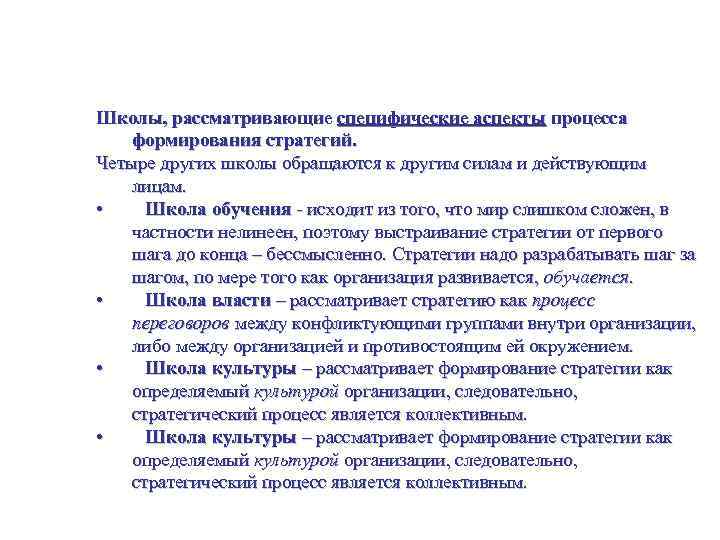 Школы, рассматривающие специфические аспекты процесса формирования стратегий.

Четыре других школы обращаются к другим силам и действующим лицам.

• Школа обучения - исходит из того, что мир слишком сложен, в частности нелинеен, поэтому выстраивание стратегии от первого шага до конца – бессмысленно. Стратегии надо разрабатывать шаг за шагом, по мере того как организация развивается, обучается.

• Школа власти – рассматривает стратегию как процесс переговоров между конфликтующими группами внутри организации, либо между организацией и противостоящим ей окружением.

• Школа культуры – рассматривает формирование стратегии как определяемый культурой организации, следовательно, стратегический процесс является коллективным.

• Школа культуры – рассматривает формирование стратегии как определяемый культурой организации, следовательно, стратегический процесс является коллективным.